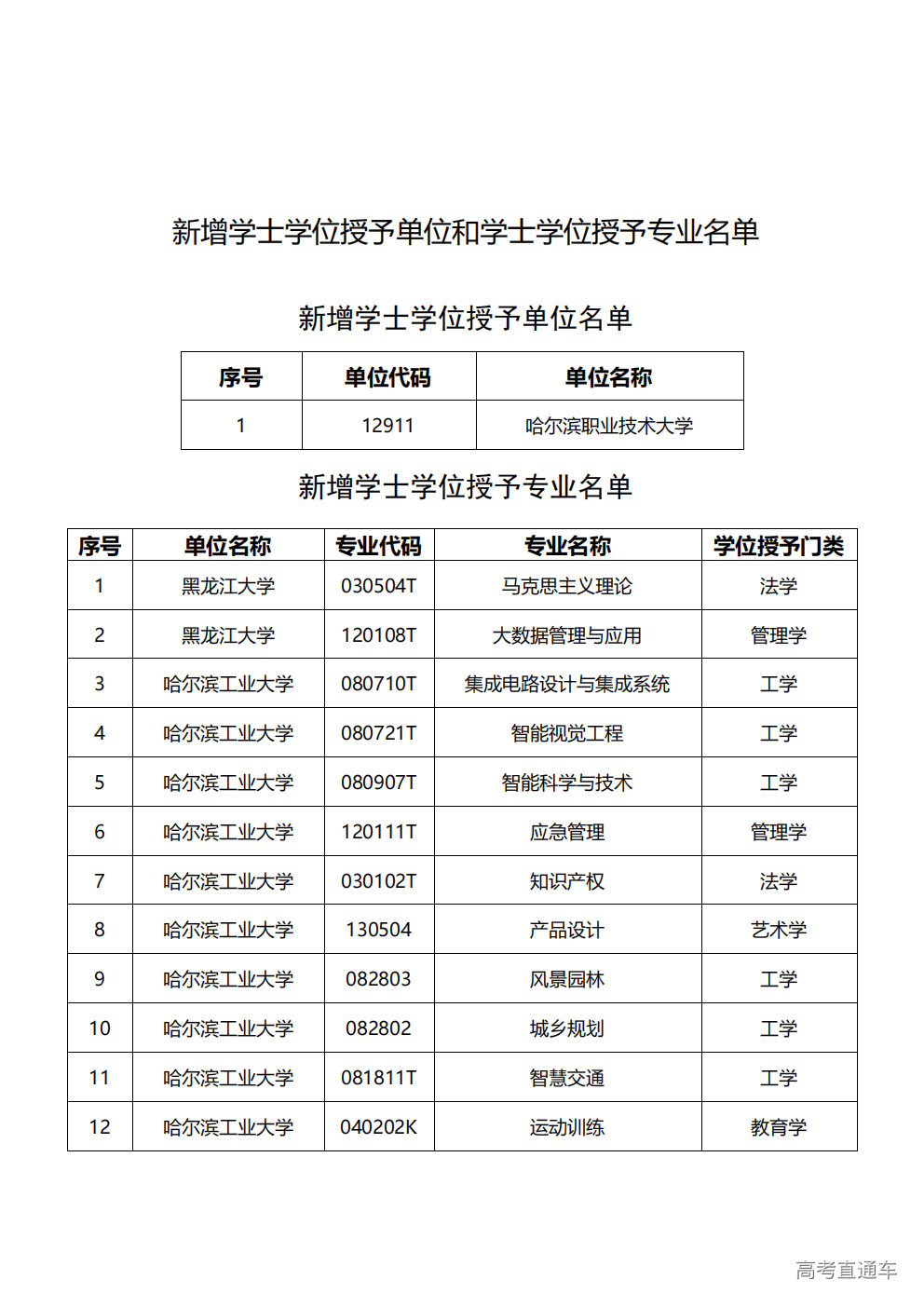 新增学士学位授予单位和学士学位授予专业名单

新增学士学位授予单位名单

| 序号 | 单位代码 | 单位名称 |
|---|---|---|
| 1 | 12911 | 哈尔滨职业技术大学 |

新增学士学位授予专业名单

| 序号 | 单位名称 | 专业代码 | 专业名称 | 学位授予门类 |
|---|---|---|---|---|
| 1 | 黑龙江大学 | 030504T | 马克思主义理论 | 法学 |
| 2 | 黑龙江大学 | 120108T | 大数据管理与应用 | 管理学 |
| 3 | 哈尔滨工业大学 | 080710T | 集成电路设计与集成系统 | 工学 |
| 4 | 哈尔滨工业大学 | 080721T | 智能视觉工程 | 工学 |
| 5 | 哈尔滨工业大学 | 080907T | 智能科学与技术 | 工学 |
| 6 | 哈尔滨工业大学 | 120111T | 应急管理 | 管理学 |
| 7 | 哈尔滨工业大学 | 030102T | 知识产权 | 法学 |
| 8 | 哈尔滨工业大学 | 130504 | 产品设计 | 艺术学 |
| 9 | 哈尔滨工业大学 | 082803 | 风景园林 | 工学 |
| 10 | 哈尔滨工业大学 | 082802 | 城乡规划 | 工学 |
| 11 | 哈尔滨工业大学 | 081811T | 智慧交通 | 工学 |
| 12 | 哈尔滨工业大学 | 040202K | 运动训练 | 教育学 |

高考直通车